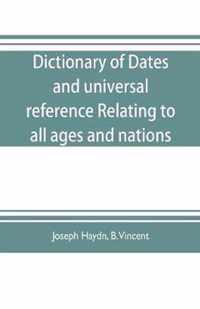 Dictionary of Dates and universal reference Relating to all ages and nations

Joseph Haydn, B.Vincent